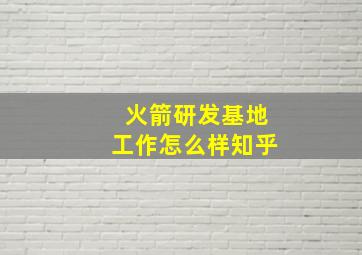 火箭研发基地
工作怎么样知乎